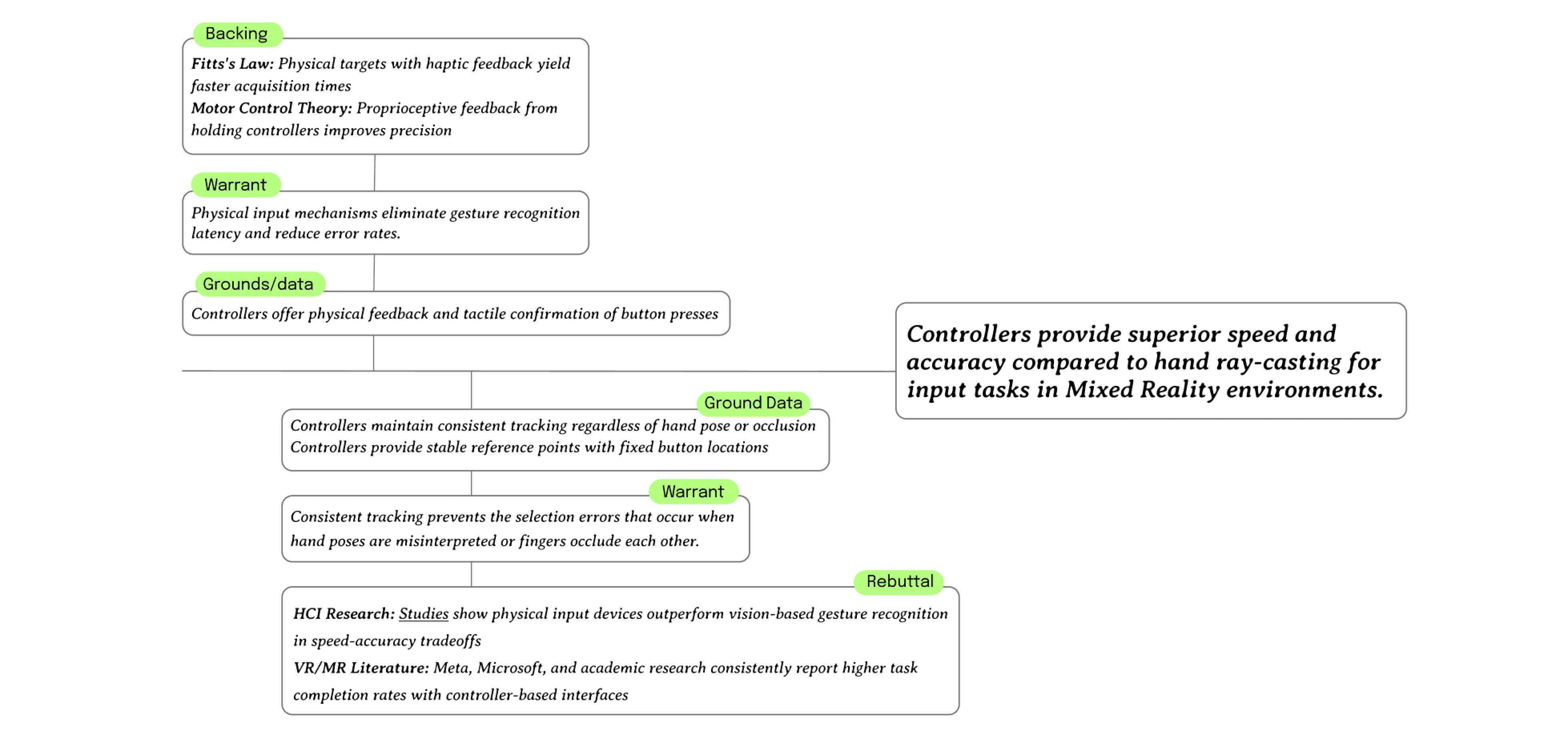 Backing

Fitts's Law: Physical targets with haptic feedback yield faster acquisition times
Motor Control Theory: Proprioceptive feedback from holding controllers improves precision

Warrant

Physical input mechanisms eliminate gesture recognition latency and reduce error rates.

Grounds/data

Controllers offer physical feedback and tactile confirmation of button presses

Controllers provide superior speed and accuracy compared to hand ray-casting for input tasks in Mixed Reality environments.

Ground Data

Controllers maintain consistent tracking regardless of hand pose or occlusion
Controllers provide stable reference points with fixed button locations

Warrant

Consistent tracking prevents the selection errors that occur when hand poses are misinterpreted or fingers occlude each other.

Rebuttal

HCI Research: Studies show physical input devices outperform vision-based gesture recognition in speed-accuracy tradeoffs
VR/MR Literature: Meta, Microsoft, and academic research consistently report higher task completion rates with controller-based interfaces